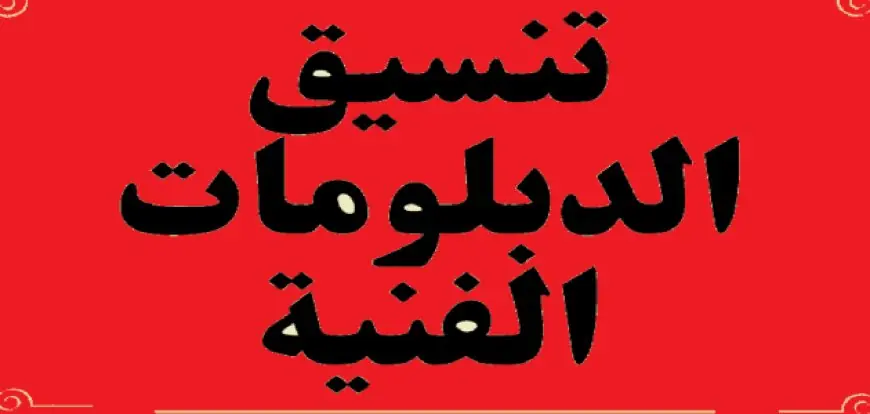 تنسيق
الدبلومات
الفنية